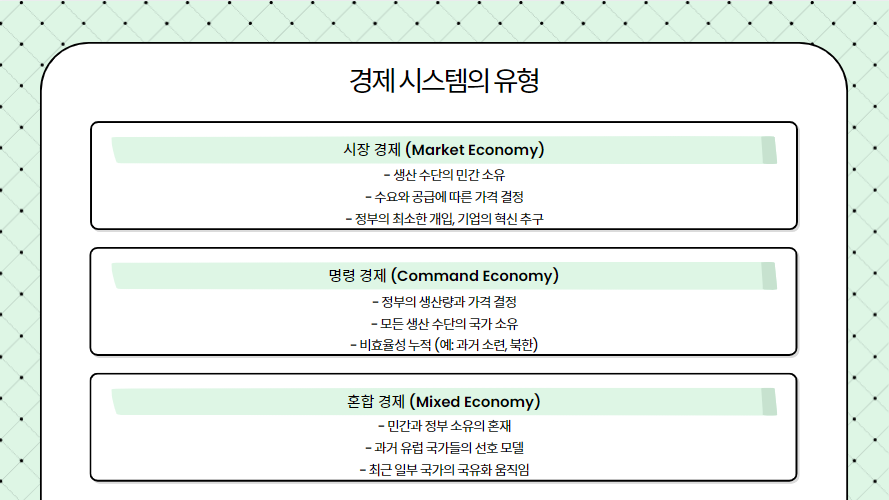 경제 시스템의 유형

시장 경제 (Market Economy)

- 생산 수단의 민간 소유
- 수요와 공급에 따른 가격 결정
- 정부의 최소한 개입, 기업의 혁신 추구

명령 경제 (Command Economy)

- 정부의 생산량과 가격 결정
- 모든 생산 수단의 국가 소유
- 비효율성 누적 (예: 과거 소련, 북한)

혼합 경제 (Mixed Economy)

- 민간과 정부 소유의 혼재
- 과거 유럽 국가들의 선호 모델
- 최근 일부 국가의 국유화 움직임